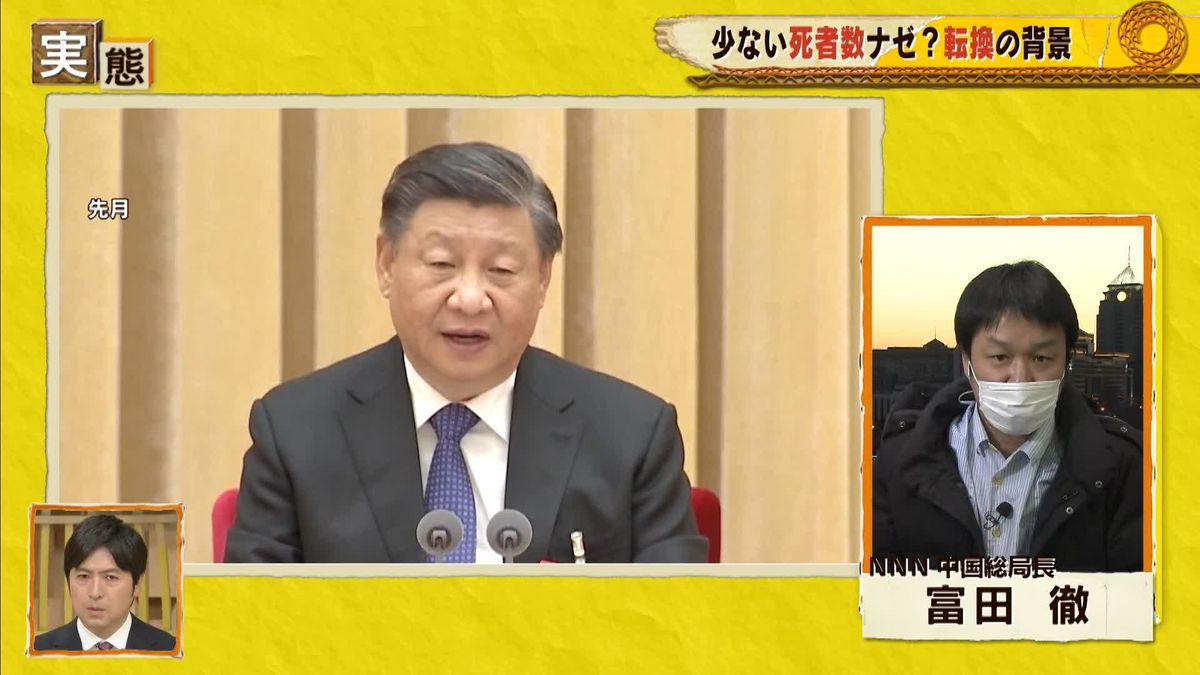 実態

少ない死者数ナゼ？転換の背景

先月

NNN 中国総局長
富田 徹